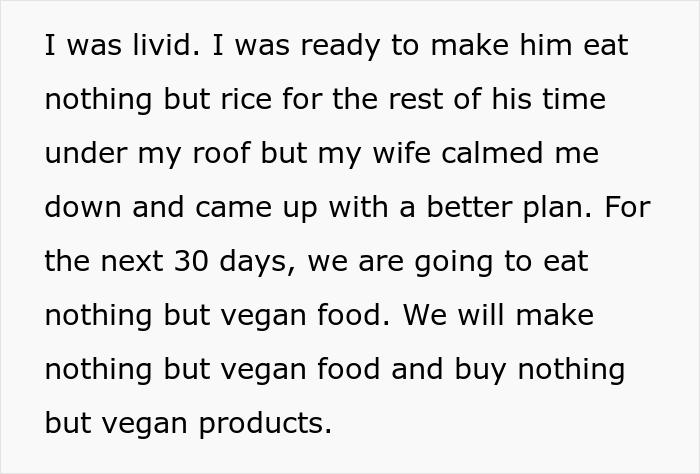 I was livid. I was ready to make him eat nothing but rice for the rest of his time under my roof but my wife calmed me down and came up with a better plan. For the next 30 days, we are going to eat nothing but vegan food. We will make nothing but vegan food and buy nothing but vegan products.